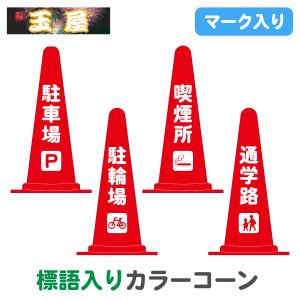 玉屋

マーク入り

駐車場

P

駐輪場

喫煙所

通学路

標語入りカラーコーン